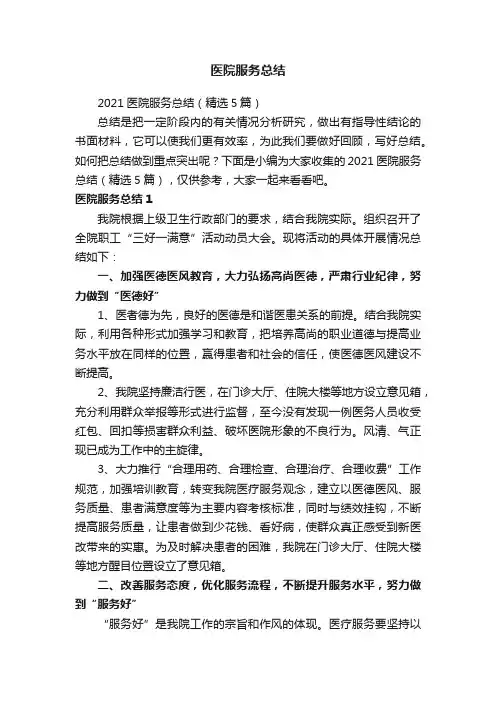 医院服务总结

2021 医院服务总结（精选 5 篇）

总结是把一定阶段内的有关情况分析研究，做出有指导性结论的书面材料，它可以使我们更有效率，为此我们要做好回顾，写好总结。如何把总结做到重点突出呢？下面是小编为大家收集的 2021 医院服务总结（精选 5 篇），仅供参考，大家一起来看看吧。

医院服务总结 1

我院根据上级卫生行政部门的要求，结合我院实际。组织召开了全院职工“三好一满意”活动动员大会。现将活动的具体开展情况总结如下：

一、加强医德医风教育，大力弘扬高尚医德，严肃行业纪律，努力做到“医德好”

1、医者德为先，良好的医德是和谐医患关系的前提。结合我院实际，利用各种形式加强学习和教育，把培养高尚的职业道德与提高业务水平放在同样的位置，赢得患者和社会的信任，使医德医风建设不断提高。

2、我院坚持廉洁行医，在门诊大厅、住院大楼等地方设立意见箱，充分利用群众举报等形式进行监督，至今没有发现一例医务人员收受红包、回扣等损害群众利益、破坏医院形象的不良行为。风清、气正现已成为工作中的主旋律。

3、大力推行“合理用药、合理检查、合理治疗、合理收费”工作规范，加强培训教育，转变我院医疗服务观念，建立以医德医风、服务质量、患者满意度等为主要内容考核标准，同时与绩效挂钩，不断提高服务质量，让患者做到少花钱、看好病，使群众真正感受到新医改带来的实惠。为及时解决患者的困难，我院在门诊大厅、住院大楼等地方醒目位置设立了意见箱。

二、改善服务态度，优化服务流程，不断提升服务水平，努力做到“服务好”

“服务好”是我院工作的宗旨和作风的体现。医疗服务要坚持以